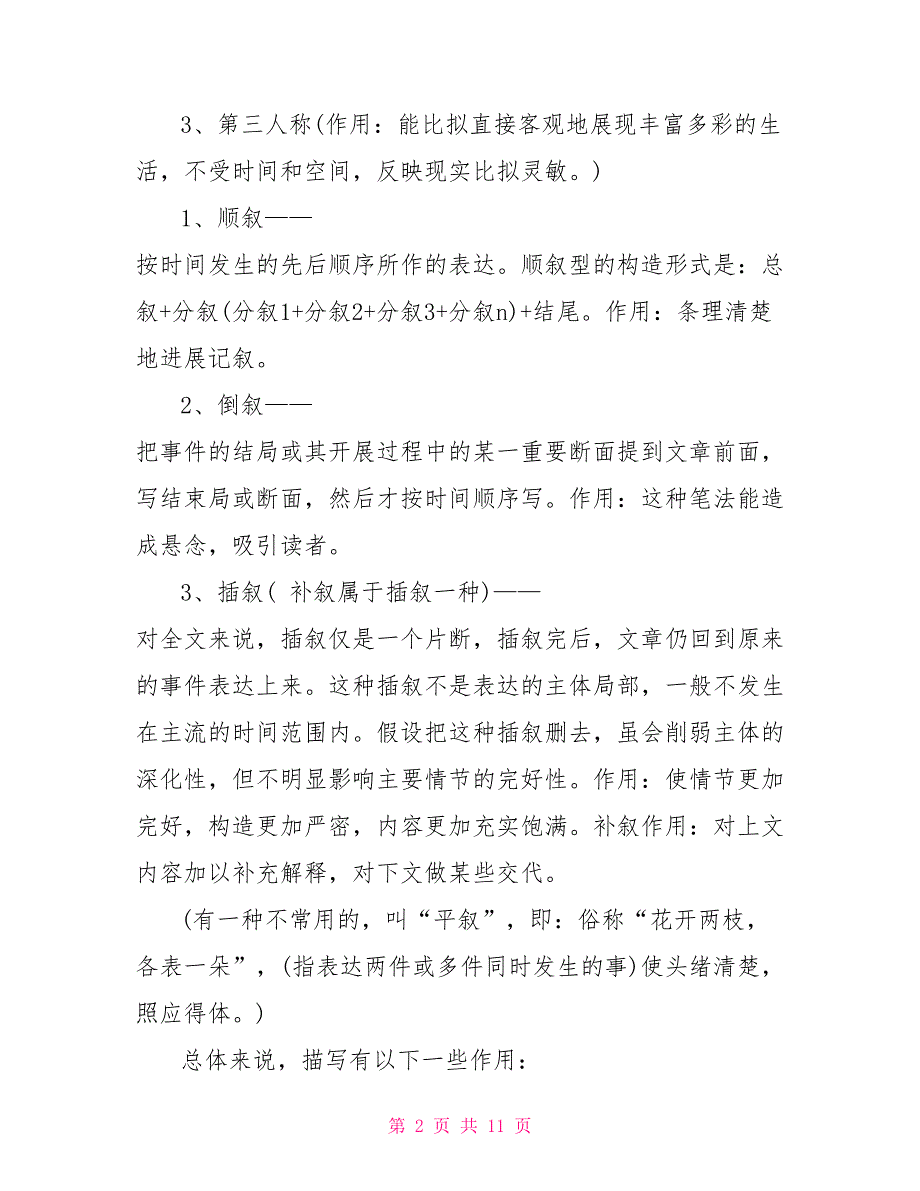 3、第三人称(作用：能比拟直接客观地展现丰富多彩的生活，不受时间和空间，反映现实比拟灵敏。)

1、顺叙——

按时间发生的先后顺序所作的表达。顺叙型的构造形式是：总叙+分叙(分叙1+分叙2+分叙3+分叙n)+结尾。作用：条理清楚地进展记叙。

2、倒叙——

把事件的结局或其开展过程中的某一重要断面提到文章前面，写结束局或断面，然后才按时间顺序写。作用：这种笔法能造成悬念，吸引读者。

3、插叙( 补叙属于插叙一种)——

对全文来说，插叙仅是一个片断，插叙完后，文章仍回到原来的事件表达上来。这种插叙不是表达的主体局部，一般不发生在主流的时间范围内。假设把这种插叙删去，虽会削弱主体的深化性，但不明显影响主要情节的完好性。作用：使情节更加完好，构造更加严密，内容更加充实饱满。补叙作用：对上文内容加以补充解释，对下文做某些交代。

(有一种不常用的，叫“平叙”，即：俗称“花开两枝，各表一朵”，(指表达两件或多件同时发生的事)使头绪清楚，照应得体。)

总体来说，描写有以下一些作用：

第 2 页 共 11 页